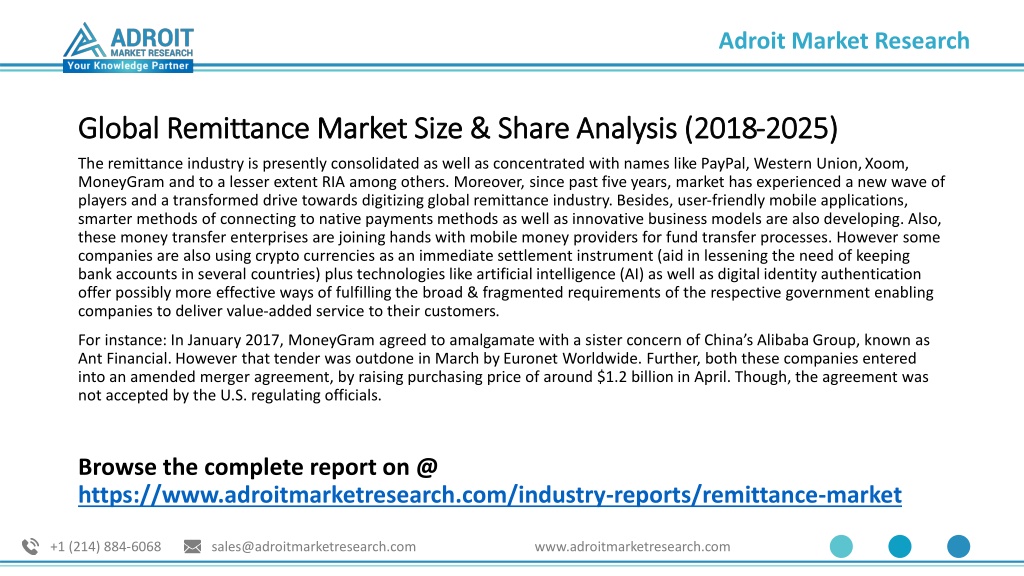 ADROIT MARKET RESEARCH
Your Knowledge Partner

Adroit Market Research

Global Remittance Market Size & Share Analysis (2018-2025)

The remittance industry is presently consolidated as well as concentrated with names like PayPal, Western Union, Xoom, MoneyGram and to a lesser extent RIA among others. Moreover, since past five years, market has experienced a new wave of players and a transformed drive towards digitizing global remittance industry. Besides, user-friendly mobile applications, smarter methods of connecting to native payments methods as well as innovative business models are also developing. Also, these money transfer enterprises are joining hands with mobile money providers for fund transfer processes. However some companies are also using crypto currencies as an immediate settlement instrument (aid in lessening the need of keeping bank accounts in several countries) plus technologies like artificial intelligence (AI) as well as digital identity authentication offer possibly more effective ways of fulfilling the broad & fragmented requirements of the respective government enabling companies to deliver value-added service to their customers.

For instance: In January 2017, MoneyGram agreed to amalgamate with a sister concern of China's Alibaba Group, known as Ant Financial. However that tender was outdone in March by Euronet Worldwide. Further, both these companies entered into an amended merger agreement, by raising purchasing price of around $1.2 billion in April. Though, the agreement was not accepted by the U.S. regulating officials.

Browse the complete report on @
https://www.adroitmarketresearch.com/industry-reports/remittance-market

+1 (214) 884-6068 sales@adroitmarketresearch.com www.adroitmarketresearch.com